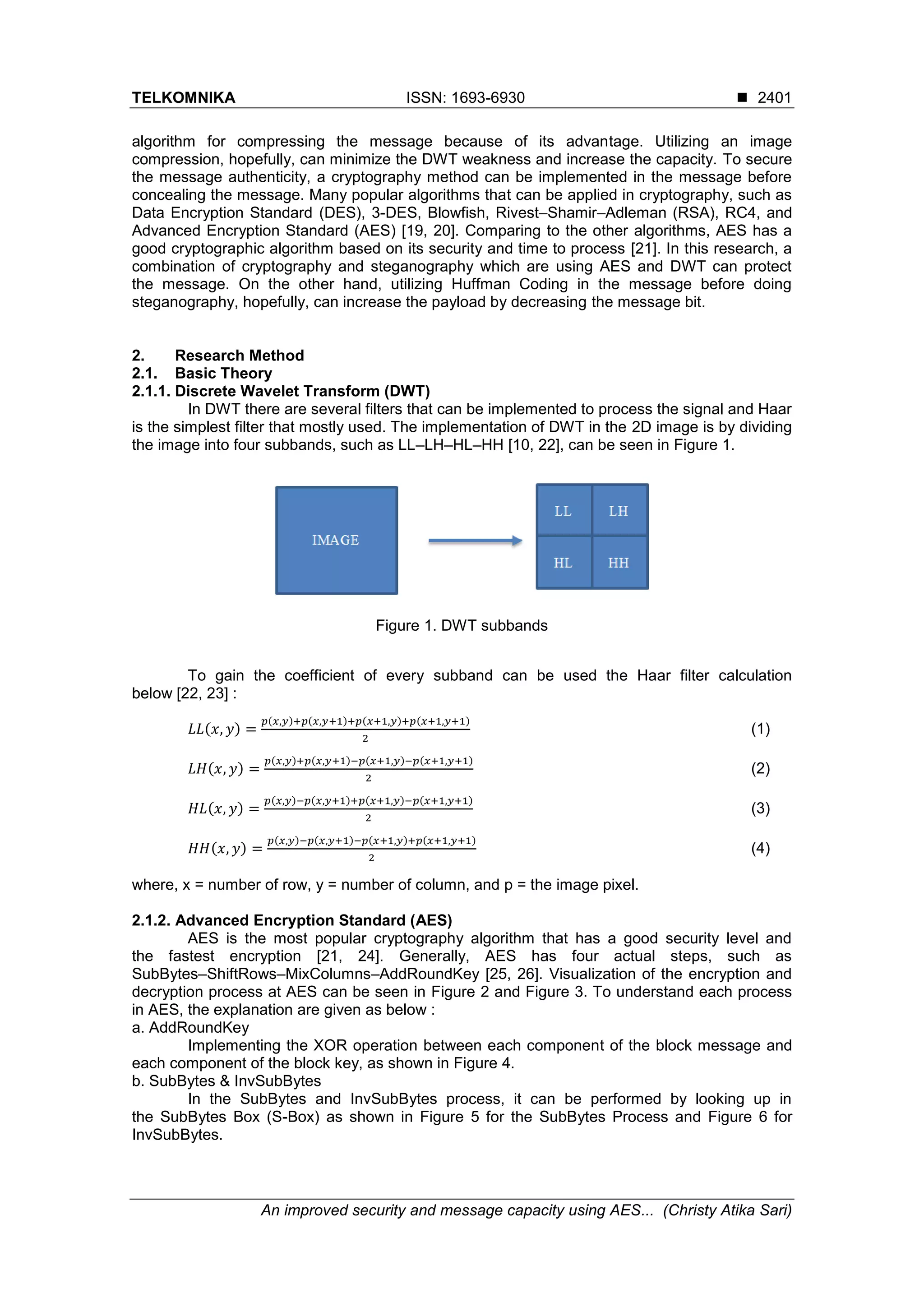 TELKOMNIKA ISSN: 1693-6930 ■ 2401

algorithm for compressing the message because of its advantage. Utilizing an image compression, hopefully, can minimize the DWT weakness and increase the capacity. To secure the message authenticity, a cryptography method can be implemented in the message before concealing the message. Many popular algorithms that can be applied in cryptography, such as Data Encryption Standard (DES), 3-DES, Blowfish, Rivest–Shamir–Adleman (RSA), RC4, and Advanced Encryption Standard (AES) [19, 20]. Comparing to the other algorithms, AES has a good cryptographic algorithm based on its security and time to process [21]. In this research, a combination of cryptography and steganography which are using AES and DWT can protect the message. On the other hand, utilizing Huffman Coding in the message before doing steganography, hopefully, can increase the payload by decreasing the message bit.

2. Research Method
2.1. Basic Theory
2.1.1. Discrete Wavelet Transform (DWT)
In DWT there are several filters that can be implemented to process the signal and Haar is the simplest filter that mostly used. The implementation of DWT in the 2D image is by dividing the image into four subbands, such as LL–LH–HL–HH [10, 22], can be seen in Figure 1.

IMAGE

LL LH
HL HH

Figure 1. DWT subbands

To gain the coefficient of every subband can be used the Haar filter calculation below [22, 23] :

$LL(x,y) = \frac{p(x,y)+p(x,y+1)+p(x+1,y)+p(x+1,y+1)}{2}$ (1)

$LH(x,y) = \frac{p(x,y)+p(x,y+1)-p(x+1,y)-p(x+1,y+1)}{2}$ (2)

$HL(x,y) = \frac{p(x,y)-p(x,y+1)+p(x+1,y)-p(x+1,y+1)}{2}$ (3)

$HH(x,y) = \frac{p(x,y)-p(x,y+1)-p(x+1,y)+p(x+1,y+1)}{2}$ (4)

where, x = number of row, y = number of column, and p = the image pixel.

2.1.2. Advanced Encryption Standard (AES)
AES is the most popular cryptography algorithm that has a good security level and the fastest encryption [21, 24]. Generally, AES has four actual steps, such as SubBytes–ShiftRows–MixColumns–AddRoundKey [25, 26]. Visualization of the encryption and decryption process at AES can be seen in Figure 2 and Figure 3. To understand each process in AES, the explanation are given as below :
a. AddRoundKey
Implementing the XOR operation between each component of the block message and each component of the block key, as shown in Figure 4.
b. SubBytes & InvSubBytes
In the SubBytes and InvSubBytes process, it can be performed by looking up in the SubBytes Box (S-Box) as shown in Figure 5 for the SubBytes Process and Figure 6 for InvSubBytes.

An improved security and message capacity using AES... (Christy Atika Sari)